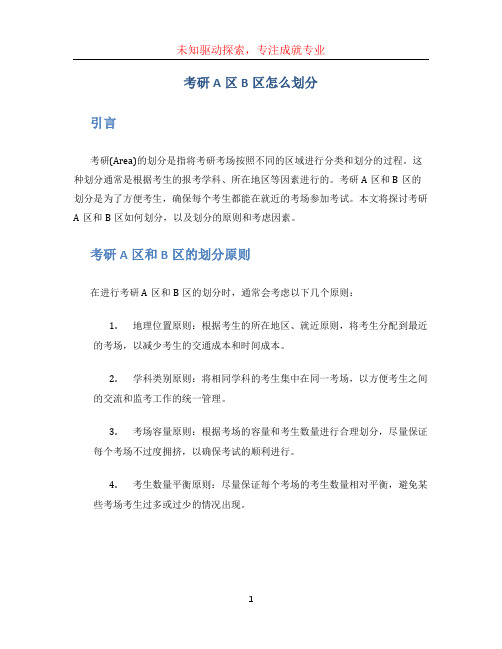 未知驱动探索，专注成就专业

考研 A 区 B 区怎么划分

引言

考研(Area)的划分是指将考研考场按照不同的区域进行分类和划分的过程。这种划分通常是根据考生的报考学科、所在地区等因素进行的。考研 A 区和 B 区的划分是为了方便考生，确保每个考生都能在就近的考场参加考试。本文将探讨考研 A 区和 B 区如何划分，以及划分的原则和考虑因素。

考研 A 区和 B 区的划分原则

在进行考研 A 区和 B 区的划分时，通常会考虑以下几个原则：

1. 地理位置原则：根据考生的所在地区、就近原则，将考生分配到最近的考场，以减少考生的交通成本和时间成本。

2. 学科类别原则：将相同学科的考生集中在同一考场，以方便考生之间的交流和监考工作的统一管理。

3. 考场容量原则：根据考场的容量和考生数量进行合理划分，尽量保证每个考场不过度拥挤，以确保考试的顺利进行。

4. 考生数量平衡原则：尽量保证每个考场的考生数量相对平衡，避免某些考场考生过多或过少的情况出现。

1